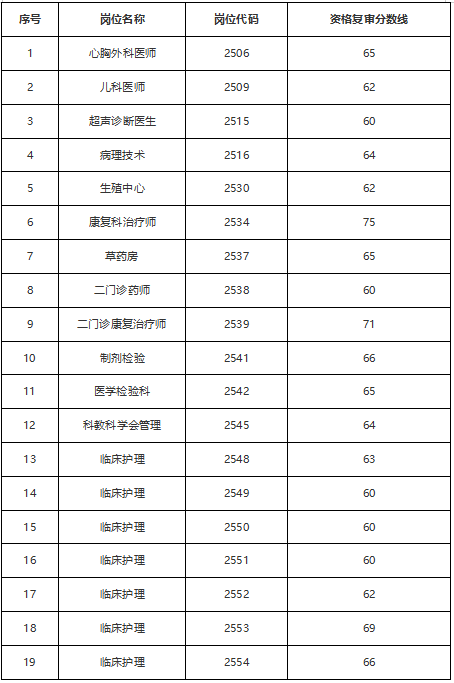 | 序号 | 岗位名称 | 岗位代码 | 资格复审分数线 |
|---|---|---|---|
| 1 | 心胸外科医师 | 2506 | 65 |
| 2 | 儿科医师 | 2509 | 62 |
| 3 | 超声诊断医生 | 2515 | 60 |
| 4 | 病理技术 | 2516 | 64 |
| 5 | 生殖中心 | 2530 | 62 |
| 6 | 康复科治疗师 | 2534 | 75 |
| 7 | 草药房 | 2537 | 65 |
| 8 | 二门诊药师 | 2538 | 60 |
| 9 | 二门诊康复治疗师 | 2539 | 71 |
| 10 | 制剂检验 | 2541 | 66 |
| 11 | 医学检验科 | 2542 | 65 |
| 12 | 科教科学会管理 | 2545 | 64 |
| 13 | 临床护理 | 2548 | 63 |
| 14 | 临床护理 | 2549 | 60 |
| 15 | 临床护理 | 2550 | 60 |
| 16 | 临床护理 | 2551 | 60 |
| 17 | 临床护理 | 2552 | 62 |
| 18 | 临床护理 | 2553 | 69 |
| 19 | 临床护理 | 2554 | 66 |